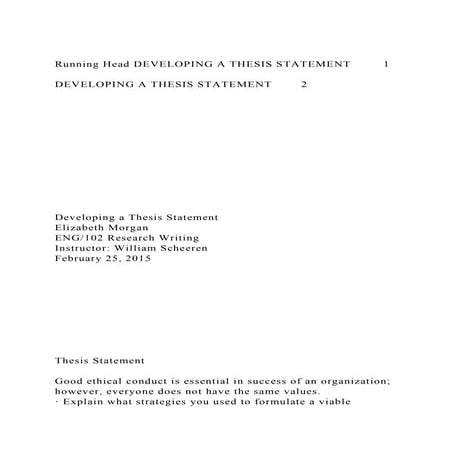 Running Head DEVELOPING A THESIS STATEMENT 1

DEVELOPING A THESIS STATEMENT 2

Developing a Thesis Statement
Elizabeth Morgan
ENG/102 Research Writing
Instructor: William Scheeren
February 25, 2015

Thesis Statement

Good ethical conduct is essential in success of an organization; however, everyone does not have the same values.
· Explain what strategies you used to formulate a viable